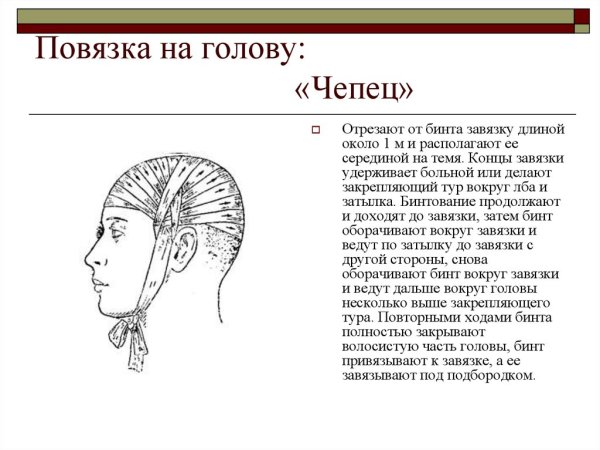 Повязка на голову:
«Чепец»

Отрезают от бинта завязку длиной около 1 м и располагают ее серединой на темя. Концы завязки удерживает больной или делают закрепляющий тур вокруг лба и затылка. Бинтование продолжают и доходят до завязки, затем бинт оборачивают вокруг завязки и ведут по затылку до завязки с другой стороны, снова оборачивают бинт вокруг завязки и ведут дальше вокруг головы несколько выше закрепляющего тура. Повторными ходами бинта полностью закрывают волосистую часть головы, бинт привязывают к завязке, а ее завязывают под подбородком.